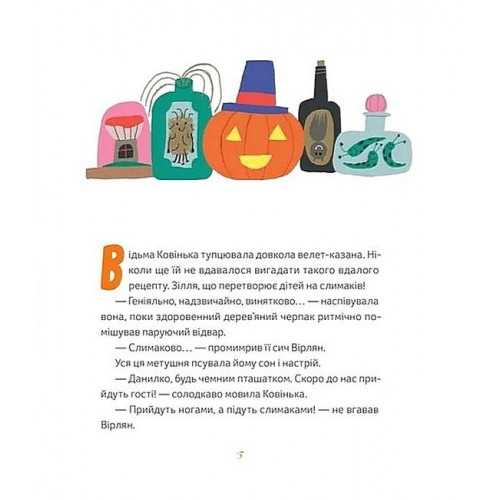 Відьма Ковінька тупцювала довкола велет-казана. Ніколи ще їй не вдавалося вигадати такого вдалого рецепту. Зілля, що перетворює дітей на слимаків!

— Геніяльно, надзвичайно, винятково… — наспівувала вона, поки здоровенний дерев'яний черпак ритмічно помішував паруючий відвар.

— Слимаково… — промимрив її сич Вірлян.

Уся ця метушня псувала йому сон і настрій.

— Данилко, будь чемним пташатком. Скоро до нас прийдуть гості! — солодкаво мовила Ковінька.

— Прийдуть ногами, а підуть слимаками! — не вгавав Вірлян.

5